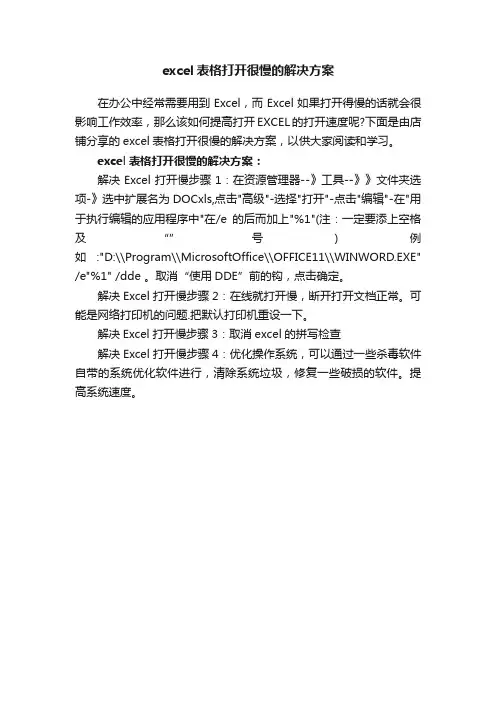 excel 表格打开很慢的解决方案

在办公中经常需要用到 Excel，而 Excel 如果打开得慢的话就会很影响工作效率，那么该如何提高打开 EXCEL 的打开速度呢?下面是由店铺分享的 excel 表格打开很慢的解决方案，以供大家阅读和学习。

excel 表格打开很慢的解决方案：

解决 Excel 打开慢步骤 1：在资源管理器--》工具--》》文件夹选项-》选中扩展名为 DOCxls,点击"高级"-选择"打开"-点击"编辑"-在"用于执行编辑的应用程序中"在/e 的后而加上"%1"(注：一定要添上空格及 “” 号 ) 例如 :"D:\\Program\\MicrosoftOffice\\OFFICE11\\WINWORD.EXE" /e"%1" /dde 。取消 “使用 DDE” 前的钩，点击确定。

解决 Excel 打开慢步骤 2：在线就打开慢，断开打开文档正常。可能是网络打印机的问题.把默认打印机重设一下。

解决 Excel 打开慢步骤 3：取消 excel 的拼写检查

解决 Excel 打开慢步骤 4：优化操作系统，可以通过一些杀毒软件自带的系统优化软件进行，清除系统垃圾，修复一些破损的软件。提高系统速度。